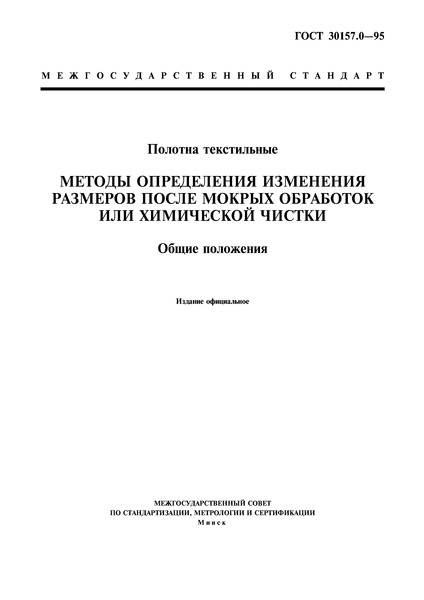 ГОСТ 30157.0—95

МЕЖГОСУДАРСТВЕННЫЙ СТАНДАРТ

Полотна текстильные

МЕТОДЫ ОПРЕДЕЛЕНИЯ ИЗМЕНЕНИЯ РАЗМЕРОВ ПОСЛЕ МОКРЫХ ОБРАБОТОК ИЛИ ХИМИЧЕСКОЙ ЧИСТКИ

Общие положения

Издание официальное

МЕЖГОСУДАРСТВЕННЫЙ СОВЕТ
ПО СТАНДАРТИЗАЦИИ, МЕТРОЛОГИИ И СЕРТИФИКАЦИИ
Минск